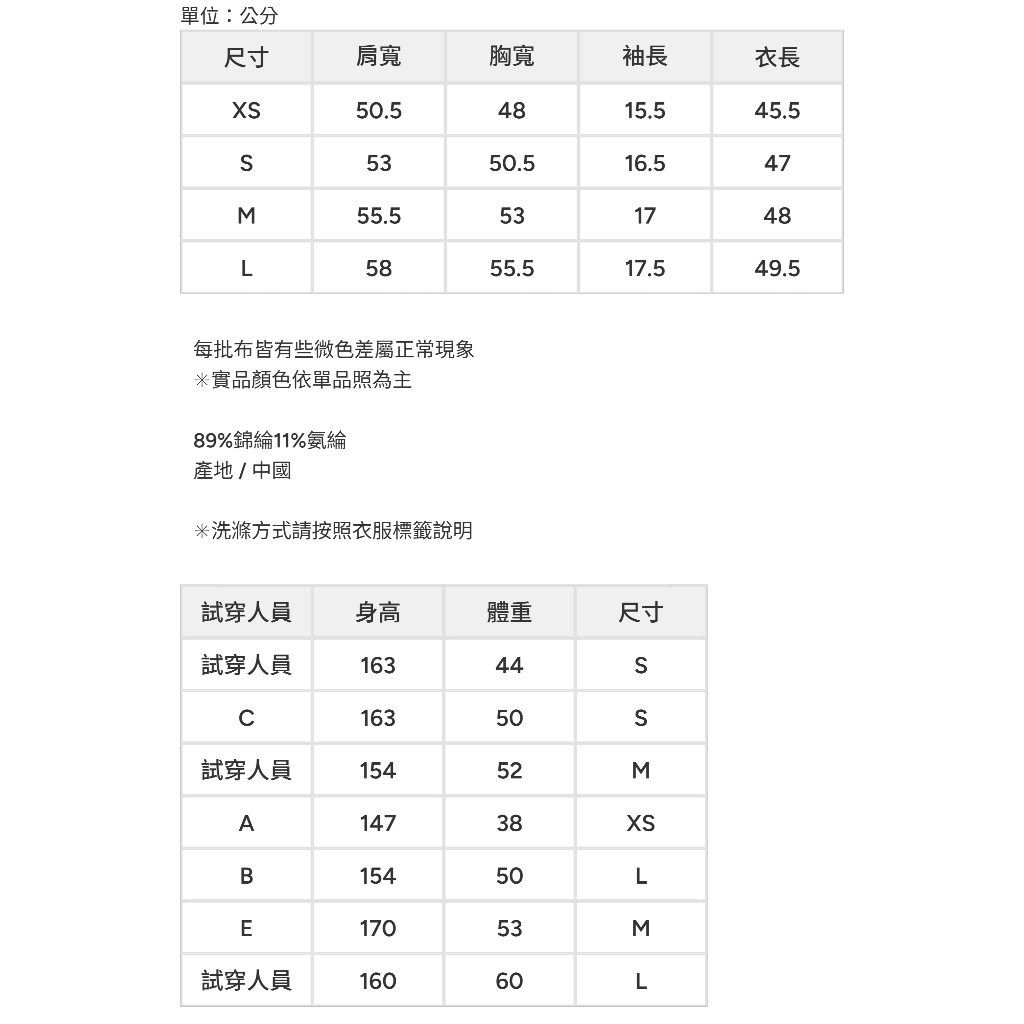 單位：公分

| 尺寸 | 肩寬 | 胸寬 | 袖長 | 衣長 |
|---|---|---|---|---|
| XS | 50.5 | 48 | 15.5 | 45.5 |
| S | 53 | 50.5 | 16.5 | 47 |
| M | 55.5 | 53 | 17 | 48 |
| L | 58 | 55.5 | 17.5 | 49.5 |

每批布皆有些微色差屬正常現象
※實品顏色依單品照為主

89%錦綸11%氨綸
產地 / 中國

※洗滌方式請按照衣服標籤說明

| 試穿人員 | 身高 | 體重 | 尺寸 |
|---|---|---|---|
| 試穿人員 | 163 | 44 | S |
| C | 163 | 50 | S |
| 試穿人員 | 154 | 52 | M |
| A | 147 | 38 | XS |
| B | 154 | 50 | L |
| E | 170 | 53 | M |
| 試穿人員 | 160 | 60 | L |